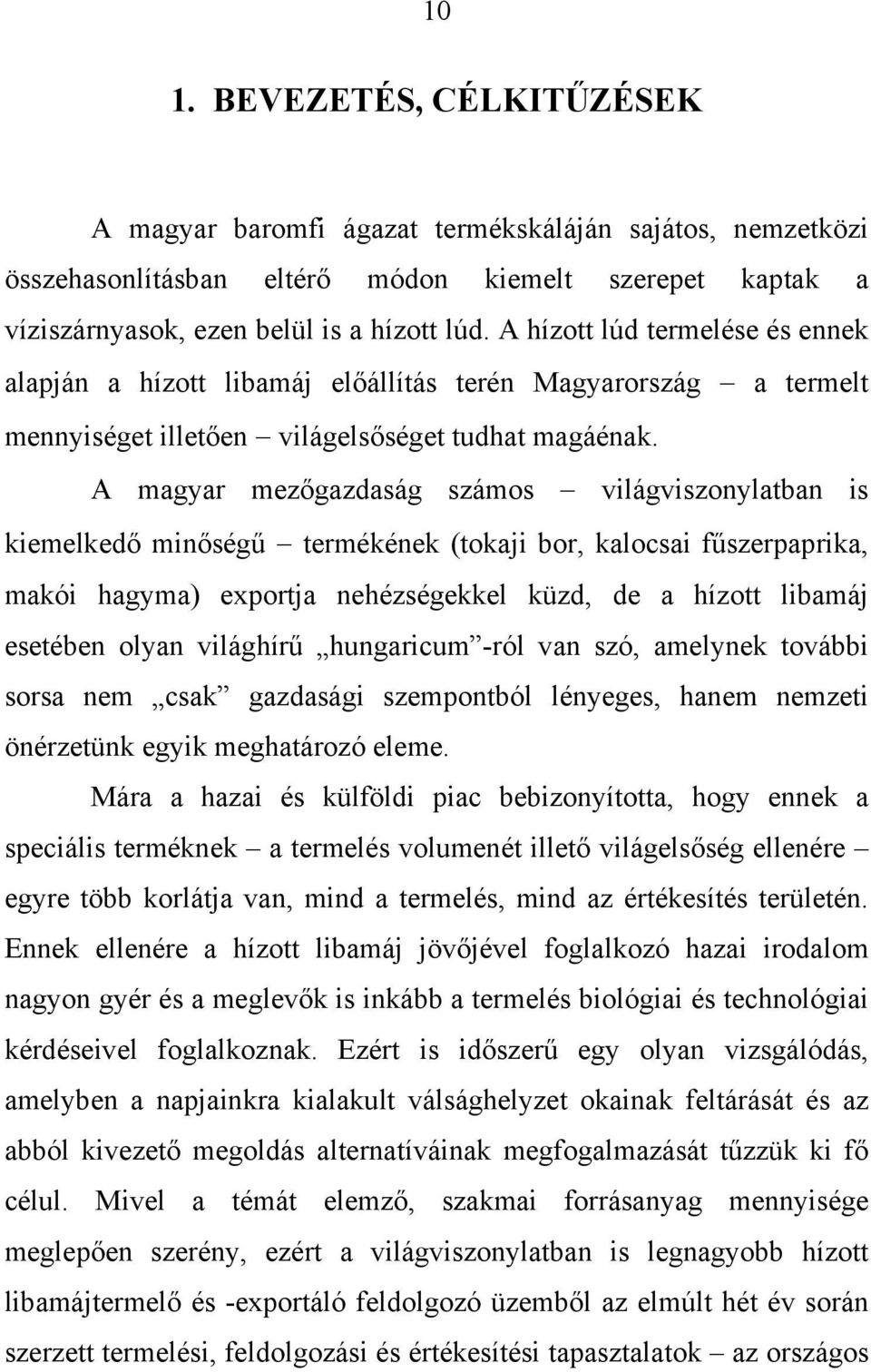 10

1. BEVEZETÉS, CÉLKITŰZÉSEK

A magyar baromfi ágazat termékskáláján sajátos, nemzetközi összehasonlításban eltérő módon kiemelt szerepet kaptak a víziszárnyasok, ezen belül is a hízott lúd. A hízott lúd termelése és ennek alapján a hízott libamáj előállítás terén Magyarország – a termelt mennyiséget illetően – világelsőséget tudhat magáénak.

A magyar mezőgazdaság számos – világviszonylatban is kiemelkedő minőségű – termékének (tokaji bor, kalocsai fűszerpaprika, makói hagyma) exportja nehézségekkel küzd, de a hízott libamáj esetében olyan világhírű „hungaricum”-ról van szó, amelynek további sorsa nem „csak” gazdasági szempontból lényeges, hanem nemzeti önérzetünk egyik meghatározó eleme.

Mára a hazai és külföldi piac bebizonyította, hogy ennek a speciális terméknek – a termelés volumenét illető világelsőség ellenére – egyre több korlátja van, mind a termelés, mind az értékesítés területén. Ennek ellenére a hízott libamáj jövőjével foglalkozó hazai irodalom nagyon gyér és a meglevők is inkább a termelés biológiai és technológiai kérdéseivel foglalkoznak. Ezért is időszerű egy olyan vizsgálódás, amelyben a napjainkra kialakult válsághelyzet okainak feltárását és az abból kivezető megoldás alternatíváinak megfogalmazását tűzzük ki fő célul. Mivel a témát elemző, szakmai forrásanyag mennyisége meglepően szerény, ezért a világviszonylatban is legnagyobb hízott libamájtermelő és -exportáló feldolgozó üzemből az elmúlt hét év során szerzett termelési, feldolgozási és értékesítési tapasztalatok – az országos